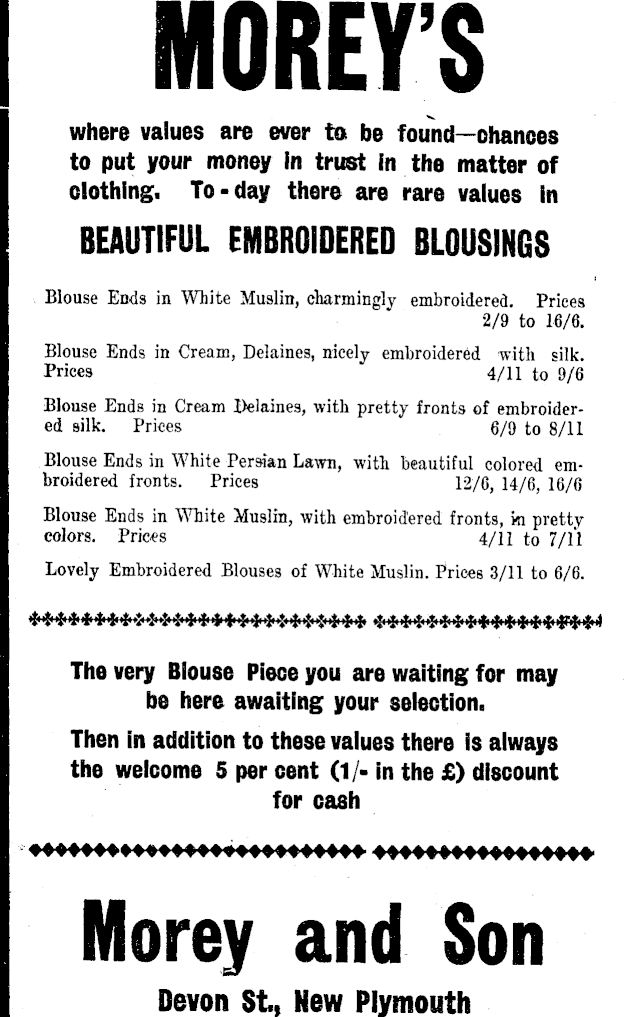 MOREY'S

where values are ever to be found—chances to put your money in trust in the matter of clothing. To-day there are rare values in

BEAUTIFUL EMBROIDERED BLOUSINGS

Blouse Ends in White Muslin, charmingly embroidered. Prices 2/9 to 16/6.

Blouse Ends in Cream, Delaines, nicely embroidered with silk. Prices 4/11 to 9/6

Blouse Ends in Cream Delaines, with pretty fronts of embroidered silk. Prices 6/9 to 8/11

Blouse Ends in White Persian Lawn, with beautiful colored embroidered fronts. Prices 12/6, 14/6, 16/6

Blouse Ends in White Muslin, with embroidered fronts, in pretty colors. Prices 4/11 to 7/11

Lovely Embroidered Blouses of White Muslin. Prices 3/11 to 6/6.

The very Blouse Piece you are waiting for may be here awaiting your selection.

Then in addition to these values there is always the welcome 5 per cent (1/- in the £) discount for cash

Morey and Son

Devon St., New Plymouth